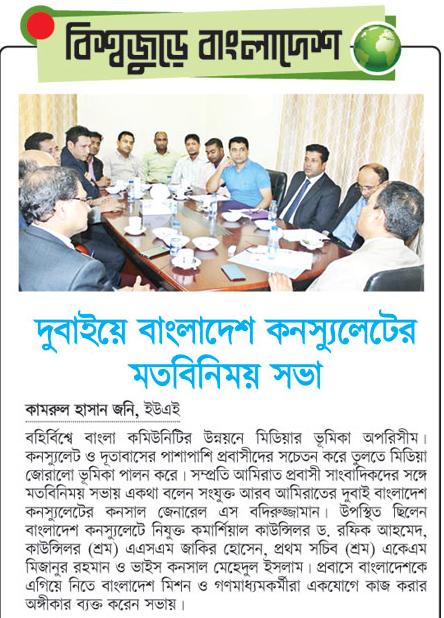 বিশ্বজুড়ে বাংলাদেশ

দুবাইয়ে বাংলাদেশ কনস্যুলেটের মতবিনিময় সভা

কামরুল হাসান জনি, ইউএই

বহির্বিশ্বে বাংলা কমিউনিটির উন্নয়নে মিডিয়ার ভূমিকা অপরিসীম। কনস্যুলেট ও দূতাবাসের পাশাপাশি প্রবাসীদের সচেতন করে তুলতে মিডিয়া জোরালো ভূমিকা পালন করে। সম্প্রতি আমিরাত প্রবাসী সাংবাদিকদের সঙ্গে মতবিনিময় সভায় একথা বলেন সংযুক্ত আরব আমিরাতের দুবাই বাংলাদেশ কনস্যুলেটের কনসাল জেনারেল এস বদিরুজ্জামান। উপস্থিত ছিলেন বাংলাদেশ কনস্যুলেটে নিযুক্ত কমার্শিয়াল কাউন্সিলর ড. রফিক আহমেদ, কাউন্সিলর (শ্রম) এএসএম জাকির হোসেন, প্রথম সচিব (শ্রম) একেএম মিজানুর রহমান ও ভাইস কনসাল মেহেদুল ইসলাম। প্রবাসে বাংলাদেশকে এগিয়ে নিতে বাংলাদেশ মিশন ও গণমাধ্যমকর্মীরা একযোগে কাজ করার অঙ্গীকার ব্যক্ত করেন সভায়।